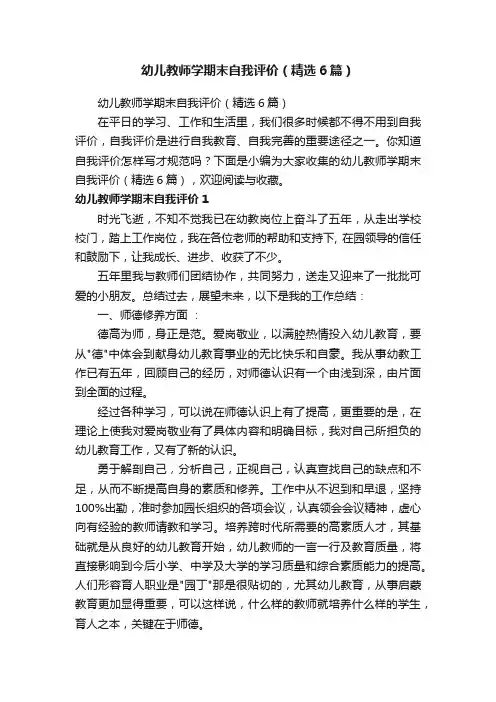 幼儿教师学期末自我评价（精选6篇）

幼儿教师学期末自我评价（精选6篇）

在平日的学习、工作和生活里，我们很多时候都不得不用到自我评价，自我评价是进行自我教育、自我完善的重要途径之一。你知道自我评价怎样写才规范吗？下面是小编为大家收集的幼儿教师学期末自我评价（精选6篇），欢迎阅读与收藏。

幼儿教师学期末自我评价1

时光飞逝，不知不觉我已在幼教岗位上奋斗了五年，从走出学校校门，踏上工作岗位，我在各位老师的帮助和支持下，在园领导的信任和鼓励下，让我成长、进步、收获了不少。

五年里我与教师们团结协作，共同努力，送走又迎来了一批批可爱的小朋友。总结过去，展望未来，以下是我的工作总结：

一、师德修养方面：

德高为师，身正是范。爱岗敬业，以满腔热情投入幼儿教育，要从"德"中体会到献身幼儿教育事业的无比快乐和自豪。我从事幼教工作已有五年，回顾自己的经历，对师德认识有一个由浅到深，由片面到全面的过程。

经过各种学习，可以说在师德认识上有了提高，更重要的是，在理论上使我对爱岗敬业有了具体内容和明确目标，我对自己所担负的幼儿教育工作，又有了新的认识。

勇于解剖自己，分析自己，正视自己，认真查找自己的缺点和不足，从而不断提高自身的素质和修养。工作中从不迟到和早退，坚持100%出勤，准时参加园长组织的各项会议，认真领会会议精神，虚心向有经验的教师请教和学习。培养跨时代所需要的高素质人才，其基础就是从良好的幼儿教育开始，幼儿教师的一言一行及教育质量，将直接影响到今后小学、中学及大学的学习质量和综合素质能力的提高。人们形容育人职业是"园丁"那是很贴切的，尤其幼儿教育，从事启蒙教育更加显得重要，可以这样说，什么样的教师就培养什么样的学生，育人之本，关键在于师德。